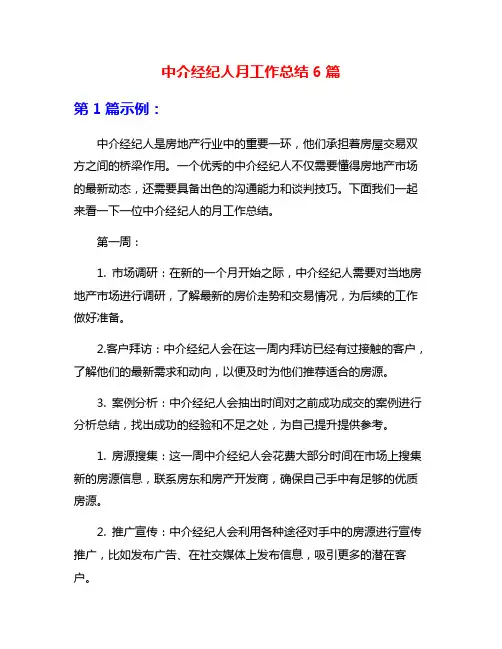 中介经纪人月工作总结 6 篇

第 1 篇示例：

中介经纪人是房地产行业中的重要一环，他们承担着房屋交易双方之间的桥梁作用。一个优秀的中介经纪人不仅需要懂得房地产市场的最新动态，还需要具备出色的沟通能力和谈判技巧。下面我们一起来看一下一位中介经纪人的月工作总结。

第一周：

1. 市场调研：在新的一个月开始之际，中介经纪人需要对当地房地产市场进行调研，了解最新的房价走势和交易情况，为后续的工作做好准备。

2.客户拜访：中介经纪人会在这一周内拜访已经有过接触的客户，了解他们的最新需求和动向，以便及时为他们推荐适合的房源。

3. 案例分析：中介经纪人会抽出时间对之前成功成交的案例进行分析总结，找出成功的经验和不足之处，为自己提升提供参考。

1. 房源搜集：这一周中介经纪人会花费大部分时间在市场上搜集新的房源信息，联系房东和房产开发商，确保自己手中有足够的优质房源。

2. 推广宣传：中介经纪人会利用各种途径对手中的房源进行宣传推广，比如发布广告、在社交媒体上发布信息，吸引更多的潜在客户。